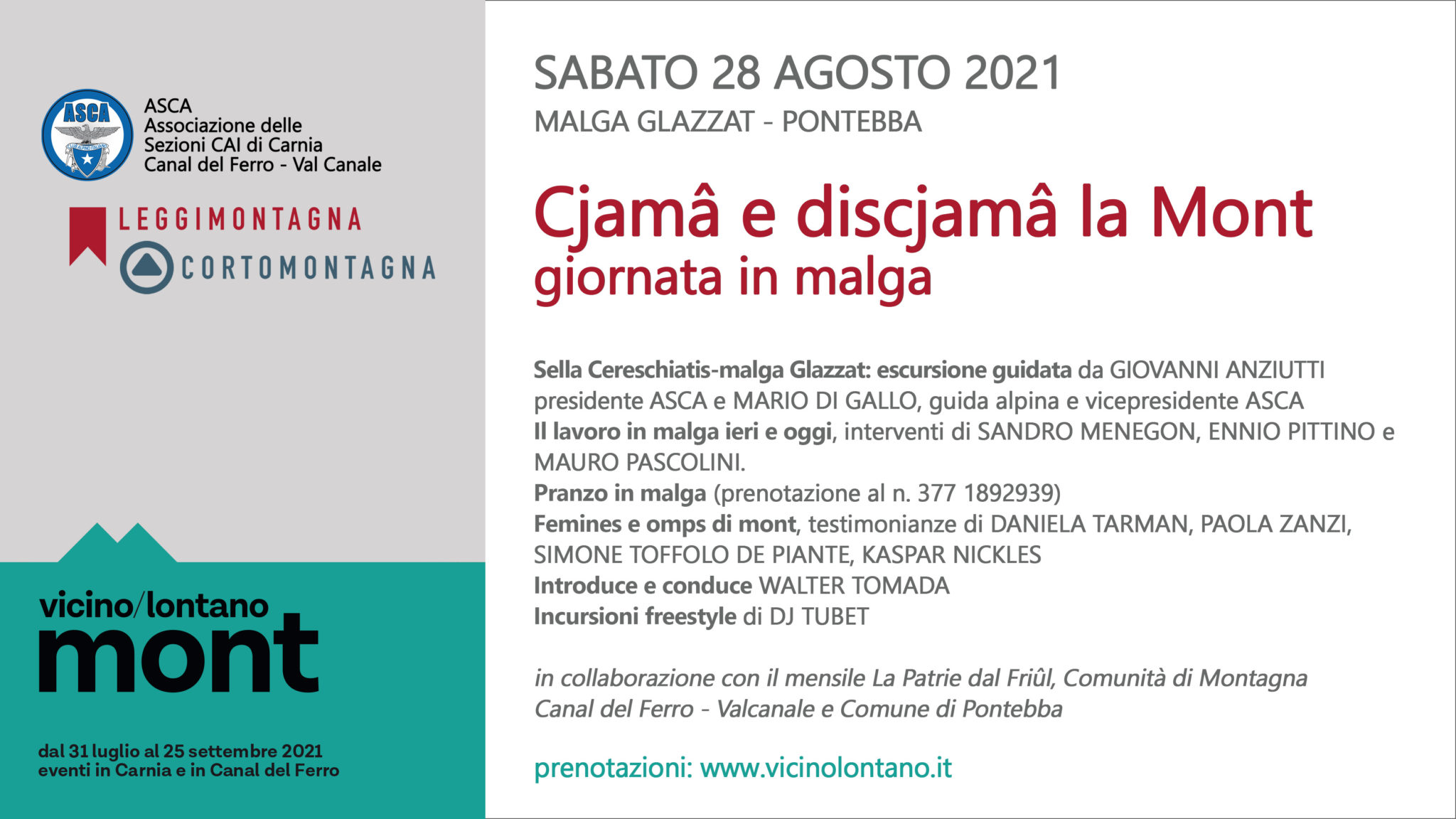 ASCA

ASCA
Associazione delle
Sezioni CAI di Carnia
Canal del Ferro - Val Canale

LEGGIMONTAGNA
CORTOMONTAGNA

vicino/lontano
mont

dal 31 luglio al 25 settembre 2021
eventi in Carnia e in Canal del Ferro

SABATO 28 AGOSTO 2021
MALGA GLAZZAT - PONTEBBA

Cjamâ e discjamâ la Mont
giornata in malga

Sella Cereschiatis-malga Glazzat: escursione guidata da GIOVANNI ANZIUTTI presidente ASCA e MARIO DI GALLO, guida alpina e vicepresidente ASCA
Il lavoro in malga ieri e oggi, interventi di SANDRO MENEGON, ENNIO PITTINO e MAURO PASCOLINI.
Pranzo in malga (prenotazione al n. 377 1892939)
Femines e omps di mont, testimonianze di DANIELA TARMAN, PAOLA ZANZI, SIMONE TOFFOLO DE PIANTE, KASPAR NICKLES
Introduce e conduce WALTER TOMADA
Incursioni freestyle di DJ TUBET

in collaborazione con il mensile La Patrie dal Friûl, Comunità di Montagna Canal del Ferro - Valcanale e Comune di Pontebba

prenotazioni: www.vicinolontano.it